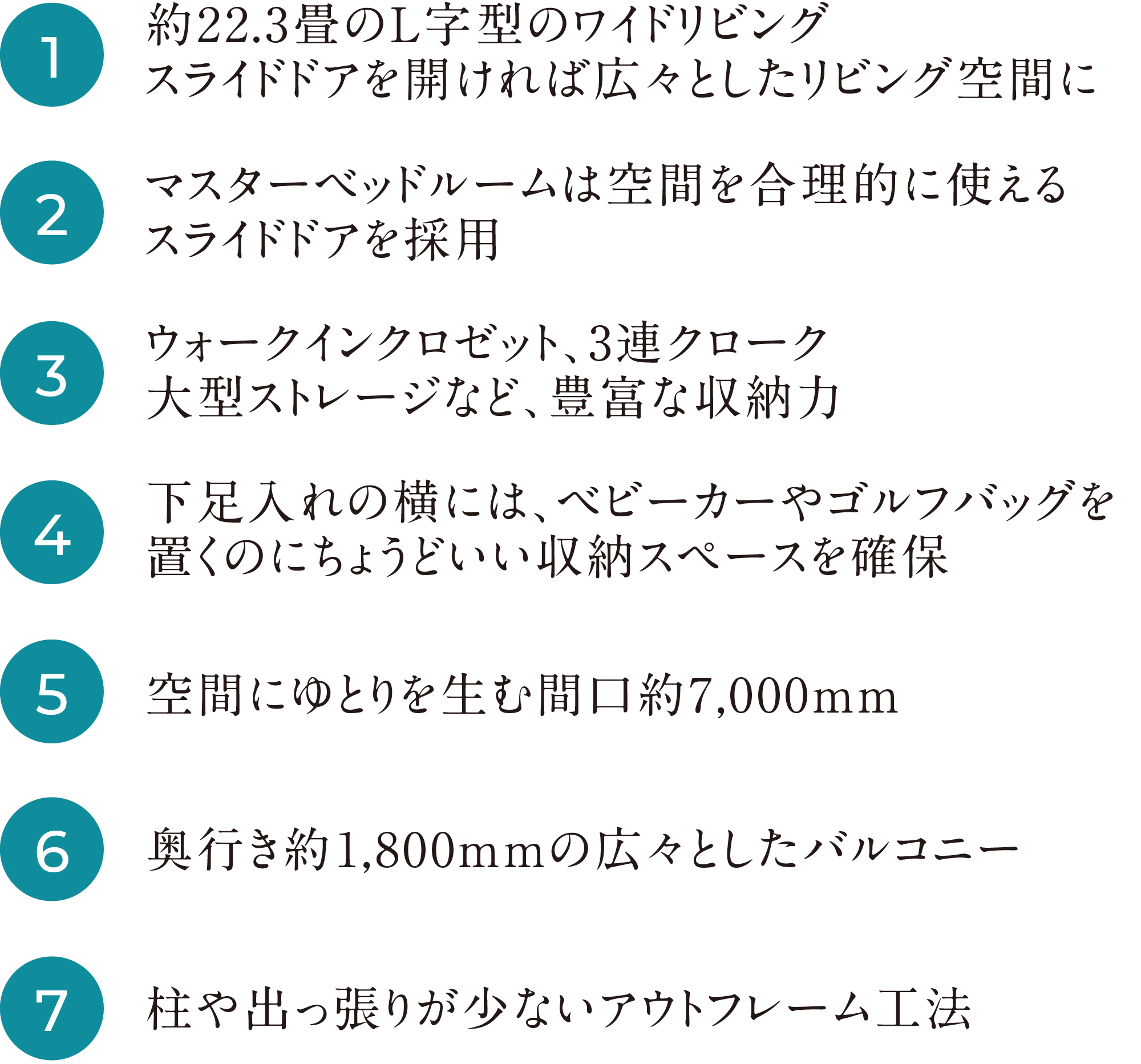 1

約22.3畳のL字型のワイドリビング
スライドドアを開ければ広々としたリビング空間に

2

マスターベッドルームは空間を合理的に使える
スライドドアを採用

3

ウォークインクロゼット、3連クローク
大型ストレージなど、豊富な収納力

4

下足入れの横には、ベビーカーやゴルフバッグを
置くのにちょうどいい収納スペースを確保

5

空間にゆとりを生む間口約7,000mm

6

奥行き約1,800mmの広々としたバルコニー

7

柱や出っ張りが少ないアウトフレーム工法